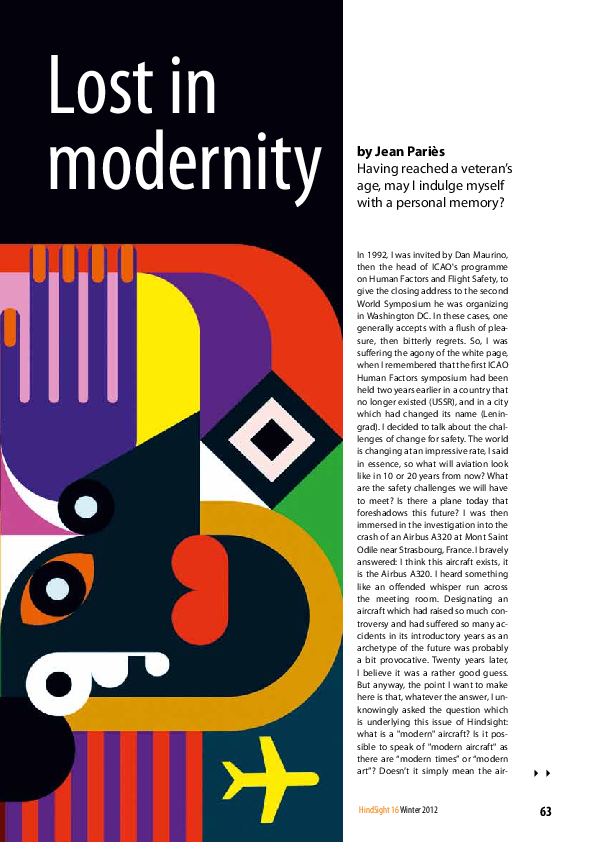 Lost in modernity

by Jean Pariès
Having reached a veteran's age, may I indulge myself with a personal memory?

In 1992, I was invited by Dan Maurino, then the head of ICAO's programme on Human Factors and Flight Safety, to give the closing address to the second World Symposium he was organizing in Washington DC. In these cases, one generally accepts with a flush of pleasure, then bitterly regrets. So, I was suffering the agony of the white page, when I remembered that the first ICAO Human Factors symposium had been held two years earlier in a country that no longer existed (USSR), and in a city which had changed its name (Leningrad). I decided to talk about the challenges of change for safety. The world is changing at an impressive rate, I said in essence, so what will aviation look like in 10 or 20 years from now? What are the safety challenges we will have to meet? Is there a plane today that foreshadows this future? I was then immersed in the investigation into the crash of an Airbus A320 at Mont Saint Odile near Strasbourg, France. I bravely answered: I think this aircraft exists, it is the Airbus A320. I heard something like an offended whisper run across the meeting room. Designating an aircraft which had raised so much controversy and had suffered so many accidents in its introductory years as an archetype of the future was probably a bit provocative. Twenty years later, I believe it was a rather good guess. But anyway, the point I want to make here is that, whatever the answer, I unknowingly asked the question which is underlying this issue of Hindsight: what is a "modern" aircraft? Is it possible to speak of "modern aircraft" as there are "modern times" or "modern art"? Doesn't it simply mean the air-

HindSight 16 Winter 2012

63